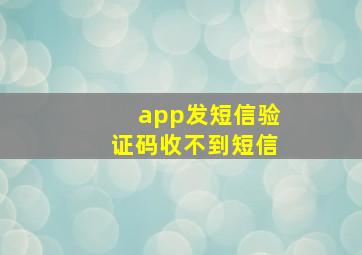 app发短信验证码收不到短信